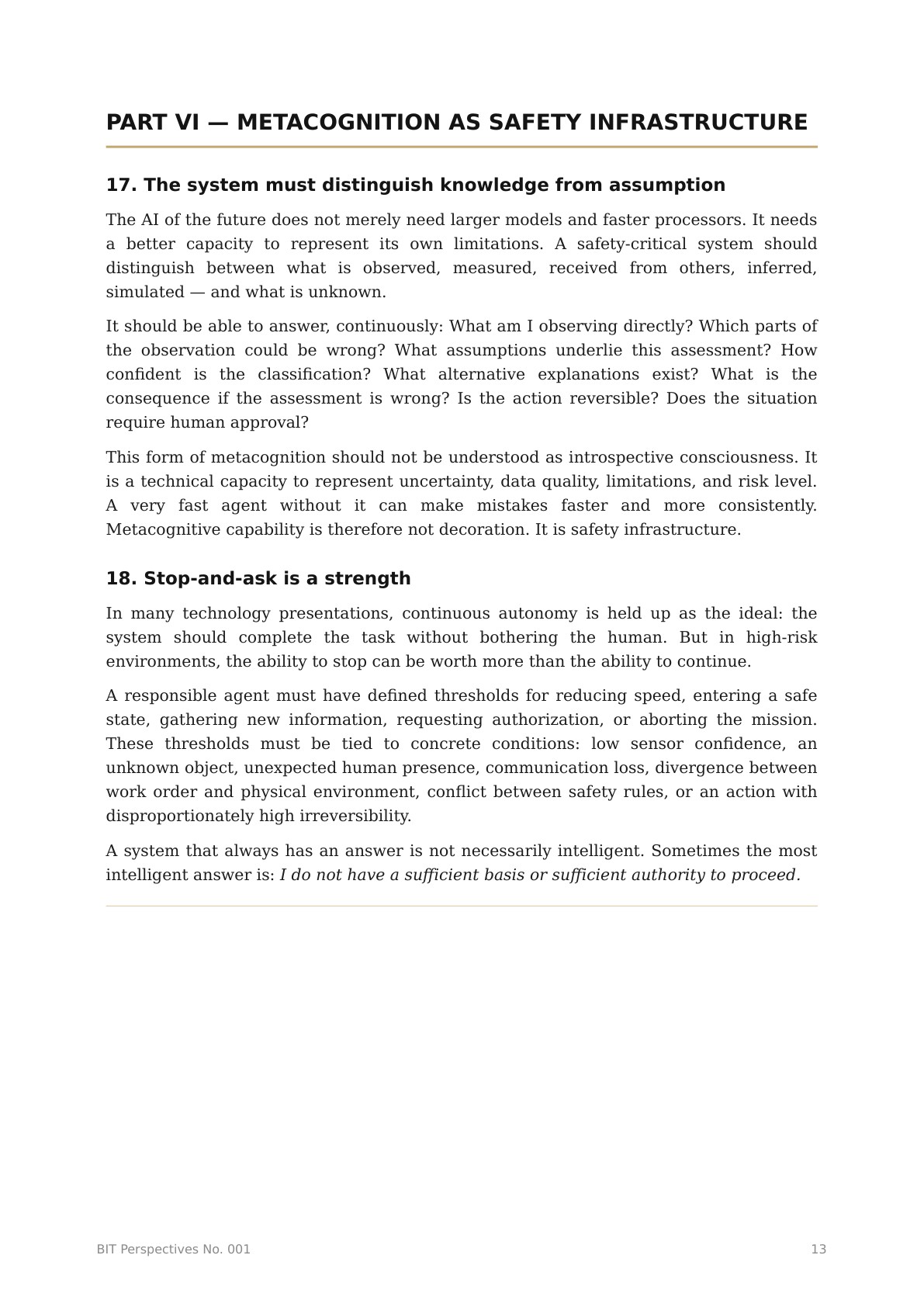 PART VI — METACOGNITION AS SAFETY INFRASTRUCTURE

17. The system must distinguish knowledge from assumption

The AI of the future does not merely need larger models and faster processors. It needs a better capacity to represent its own limitations. A safety-critical system should distinguish between what is observed, measured, received from others, inferred, simulated — and what is unknown.

It should be able to answer, continuously: What am I observing directly? Which parts of the observation could be wrong? What assumptions underlie this assessment? How confident is the classification? What alternative explanations exist? What is the consequence if the assessment is wrong? Is the action reversible? Does the situation require human approval?

This form of metacognition should not be understood as introspective consciousness. It is a technical capacity to represent uncertainty, data quality, limitations, and risk level. A very fast agent without it can make mistakes faster and more consistently. Metacognitive capability is therefore not decoration. It is safety infrastructure.

18. Stop-and-ask is a strength

In many technology presentations, continuous autonomy is held up as the ideal: the system should complete the task without bothering the human. But in high-risk environments, the ability to stop can be worth more than the ability to continue.

A responsible agent must have defined thresholds for reducing speed, entering a safe state, gathering new information, requesting authorization, or aborting the mission. These thresholds must be tied to concrete conditions: low sensor confidence, an unknown object, unexpected human presence, communication loss, divergence between work order and physical environment, conflict between safety rules, or an action with disproportionately high irreversibility.

A system that always has an answer is not necessarily intelligent. Sometimes the most intelligent answer is: I do not have a sufficient basis or sufficient authority to proceed.

BIT Perspectives No. 001

13